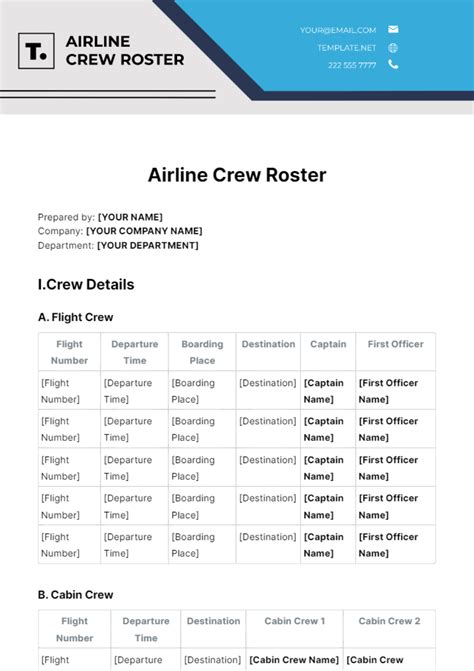 T.

AIRLINE CREW ROSTER

YOUR@EMAIL.COM
TEMPLATE.NET
222 555 7777

Airline Crew Roster

Prepared by: [YOUR NAME]
Company: [YOUR COMPANY NAME]
Department: [YOUR DEPARTMENT]

I.Crew Details

A. Flight Crew

| Flight Number | Departure Time | Boarding Place | Destination | Captain | First Officer |
|---|---|---|---|---|---|
| [Flight Number] | [Departure Time] | [Boarding Place] | [Destination] | [Captain Name] | [First Officer Name] |
| [Flight Number] | [Departure Time] | [Boarding Place] | [Destination] | [Captain Name] | [First Officer Name] |
| [Flight Number] | [Departure Time] | [Boarding Place] | [Destination] | [Captain Name] | [First Officer Name] |
| [Flight Number] | [Departure Time] | [Boarding Place] | [Destination] | [Captain Name] | [First Officer Name] |
| [Flight Number] | [Departure Time] | [Boarding Place] | [Destination] | [Captain Name] | [First Officer Name] |

B. Cabin Crew

| Flight Number | Departure Time | Destination | Cabin Crew 1 | Cabin Crew 2 |
|---|---|---|---|---|
| [Flight | [Departure | [Destination] | [Cabin Crew Name] | [Cabin Crew |